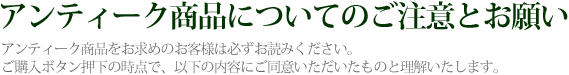 アンティーク商品についてのご注意とお願い

アンティーク商品をお求めのお客様は必ずお読みください。
ご購入ボタン押下の時点で、以下の内容にご同意いただいたものと理解いたします。